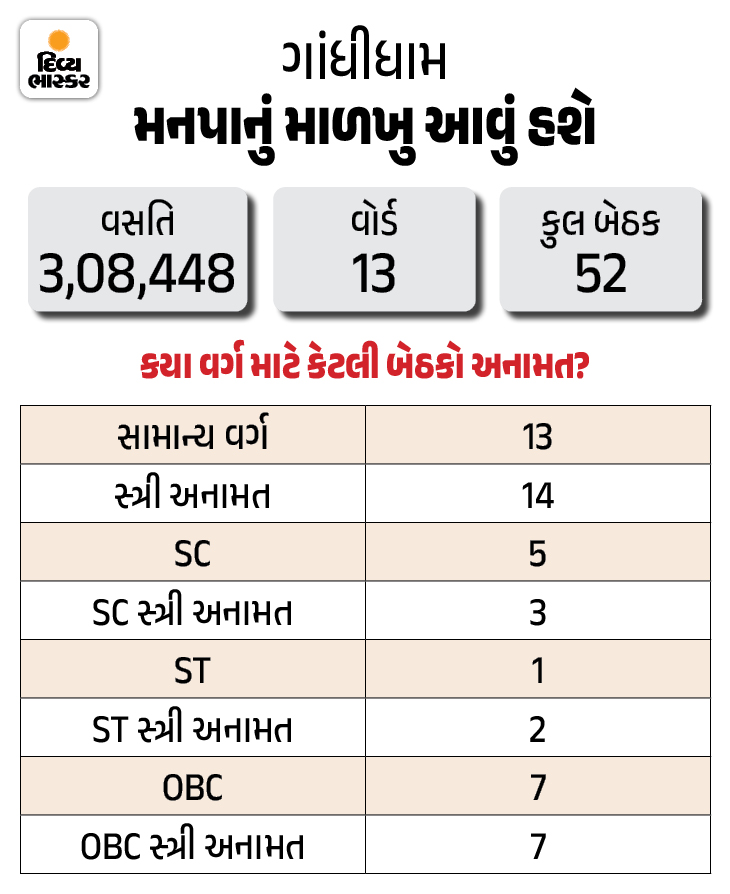 દિવ્ય ભાસ્કર

ગાંધીધામ
મનપાનું માળખુ આવું હશે

વસતિ
3,08,448

વોર્ડ
13

કુલ બેઠક
52

કયા વર્ગ માટે કેટલી બેઠકો અનામત?

| સામાન્ય વર્ગ | 13 |
|---|---|
| સ્ત્રી અનામત | 14 |
| SC | 5 |
| SC સ્ત્રી અનામત | 3 |
| ST | 1 |
| ST સ્ત્રી અનામત | 2 |
| OBC | 7 |
| OBC સ્ત્રી અનામત | 7 |